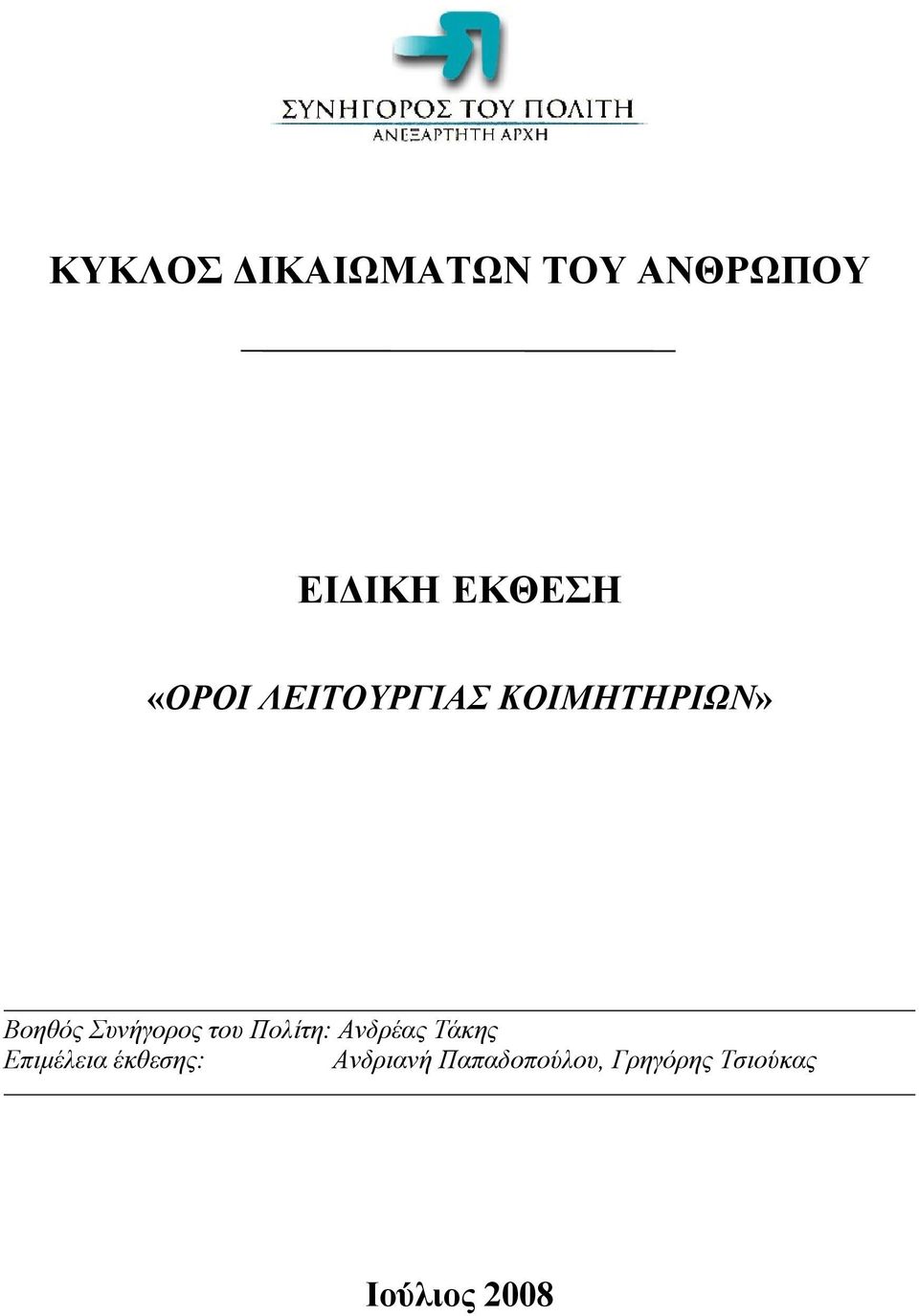 ΣΥΝΗΓΟΡΟΣ ΤΟΥ ΠΟΛΙΤΗ
ΑΝΕΞΑΡΤΗΤΗ ΑΡΧΗ

ΚΥΚΛΟΣ ΔΙΚΑΙΩΜΑΤΩΝ ΤΟΥ ΑΝΘΡΩΠΟΥ

ΕΙΔΙΚΗ ΕΚΘΕΣΗ

«ΟΡΟΙ ΛΕΙΤΟΥΡΓΙΑΣ ΚΟΙΜΗΤΗΡΙΩΝ»

Βοηθός Συνήγορος του Πολίτη: Ανδρέας Τάκης
Επιμέλεια έκθεσης: Ανδριανή Παπαδοπούλου, Γρηγόρης Τσιούκας

Ιούλιος 2008